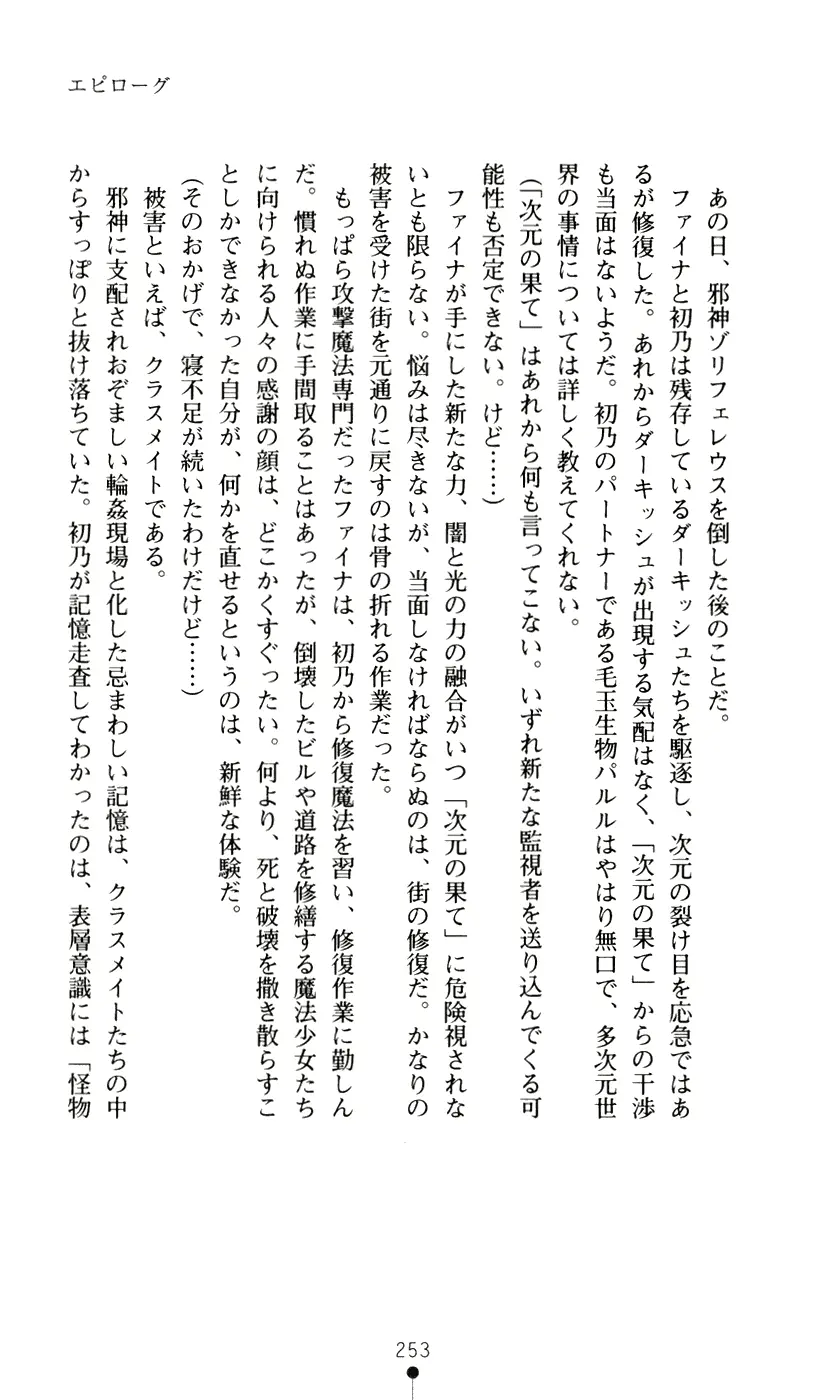 エピローグ

あの日、邪神ゾリフェレウスを倒した後のことだ。

ファイナと初乃は残存しているダーキッシュたちを駆逐し、次元の裂け目を応急ではあるが修復した。あれからダーキッシュが出現する気配はなく、「次元の果て」からの干渉も当面はないようだ。初乃のパートナーである毛玉生物パルルはやはり無口で、多次元世界の事情については詳しく教えてくれない。

(「次元の果て」はあれから何も言ってこない。いずれ新たな監視者を送り込んでくる可能性も否定できない。けど……)

ファイナが手にした新たな力、闇と光の力の融合がいつ「次元の果て」に危険視されないとも限らない。悩みは尽きないが、当面しなければならぬのは、街の修復だ。かなりの被害を受けた街を元通りに戻すのは骨の折れる作業だった。

もっぱら攻撃魔法専門だったファイナは、初乃から修復魔法を習い、修復作業に勤しんだ。慣れぬ作業に手間取ることはあったが、倒壊したビルや道路を修繕する魔法少女たちに向けられる人々の感謝の顔は、どこかくすぐったい。何より、死と破壊を撒き散らすことしかできなかった自分が、何かを直せるというのは、新鮮な体験だ。

(そのおかげで、寝不足が続いたわけだけど……)

被害といえば、クラスメイトである。

邪神に支配されおぞましい輪姦現場と化した忌まわしい記憶は、クラスメイトたちの中からすっぽりと抜け落ちていた。初乃が記憶走査してわかったのは、表層意識には「怪物

253